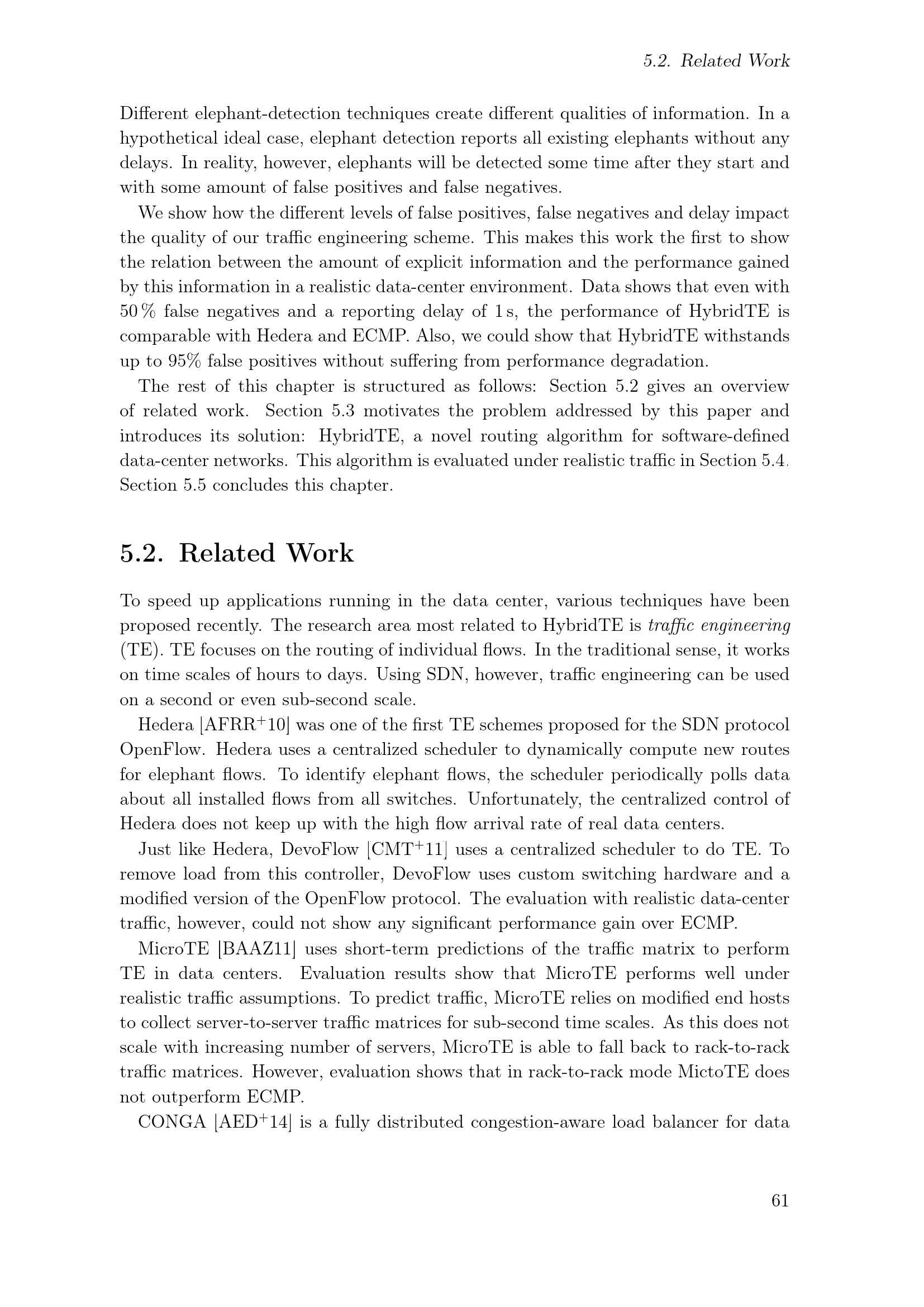 5.2. Related Work

Different elephant-detection techniques create different qualities of information. In a hypothetical ideal case, elephant detection reports all existing elephants without any delays. In reality, however, elephants will be detected some time after they start and with some amount of false positives and false negatives.

We show how the different levels of false positives, false negatives and delay impact the quality of our traffic engineering scheme. This makes this work the first to show the relation between the amount of explicit information and the performance gained by this information in a realistic data-center environment. Data shows that even with 50 % false negatives and a reporting delay of 1 s, the performance of HybridTE is comparable with Hedera and ECMP. Also, we could show that HybridTE withstands up to 95% false positives without suffering from performance degradation.

The rest of this chapter is structured as follows: Section 5.2 gives an overview of related work. Section 5.3 motivates the problem addressed by this paper and introduces its solution: HybridTE, a novel routing algorithm for software-defined data-center networks. This algorithm is evaluated under realistic traffic in Section 5.4. Section 5.5 concludes this chapter.

5.2. Related Work

To speed up applications running in the data center, various techniques have been proposed recently. The research area most related to HybridTE is traffic engineering (TE). TE focuses on the routing of individual flows. In the traditional sense, it works on time scales of hours to days. Using SDN, however, traffic engineering can be used on a second or even sub-second scale.

Hedera [AFRR$^+$10] was one of the first TE schemes proposed for the SDN protocol OpenFlow. Hedera uses a centralized scheduler to dynamically compute new routes for elephant flows. To identify elephant flows, the scheduler periodically polls data about all installed flows from all switches. Unfortunately, the centralized control of Hedera does not keep up with the high flow arrival rate of real data centers.

Just like Hedera, DevoFlow [CMT$^+$11] uses a centralized scheduler to do TE. To remove load from this controller, DevoFlow uses custom switching hardware and a modified version of the OpenFlow protocol. The evaluation with realistic data-center traffic, however, could not show any significant performance gain over ECMP.

MicroTE [BAAZ11] uses short-term predictions of the traffic matrix to perform TE in data centers. Evaluation results show that MicroTE performs well under realistic traffic assumptions. To predict traffic, MicroTE relies on modified end hosts to collect server-to-server traffic matrices for sub-second time scales. As this does not scale with increasing number of servers, MicroTE is able to fall back to rack-to-rack traffic matrices. However, evaluation shows that in rack-to-rack mode MictoTE does not outperform ECMP.

CONGA [AED$^+$14] is a fully distributed congestion-aware load balancer for data

61